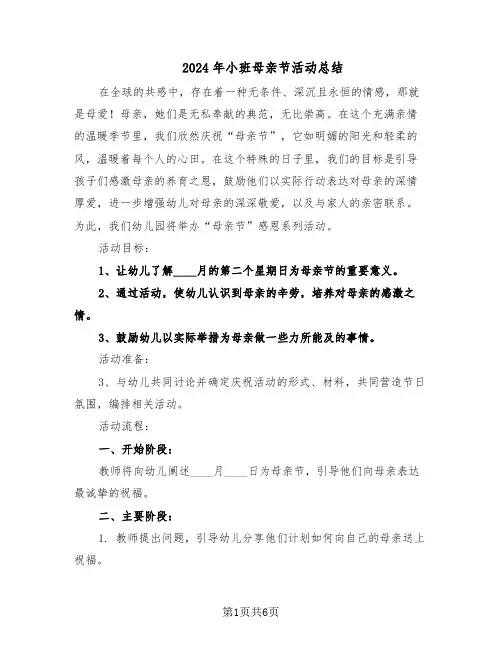 2024年小班母亲节活动总结

在全球的共感中，存在着一种无条件、深沉且永恒的情感，那就是母爱！母亲，她们是无私奉献的典范，无比崇高。在这个充满亲情的温暖季节里，我们欣然庆祝“母亲节”，它如明媚的阳光和轻柔的风，温暖着每个人的心田。在这个特殊的日子里，我们的目标是引导孩子们感激母亲的养育之恩，鼓励他们以实际行动表达对母亲的深情厚爱，进一步增强幼儿对母亲的深深敬爱，以及与家人的亲密联系。为此，我们幼儿园将举办“母亲节”感恩系列活动。

活动目标：

1、让幼儿了解____月的第二个星期日为母亲节的重要意义。

2、通过活动，使幼儿认识到母亲的辛劳，培养对母亲的感激之情。

3、鼓励幼儿以实际举措为母亲做一些力所能及的事情。

活动准备：

3、与幼儿共同讨论并确定庆祝活动的形式、材料，共同营造节日氛围，编排相关活动。

活动流程：

一、开始阶段：

教师将向幼儿阐述____月____日为母亲节，引导他们向母亲表达最诚挚的祝福。

二、主要阶段：

1. 教师提出问题，引导幼儿分享他们计划如何向自己的母亲送上祝福。

第1页共6页